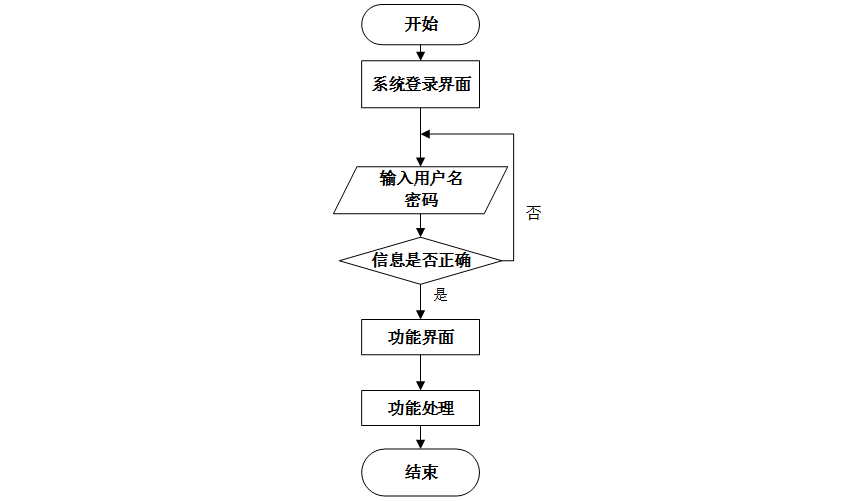 开始

系统登录界面

输入用户名
密码

否

信息是否正确

是

功能界面

功能处理

结束